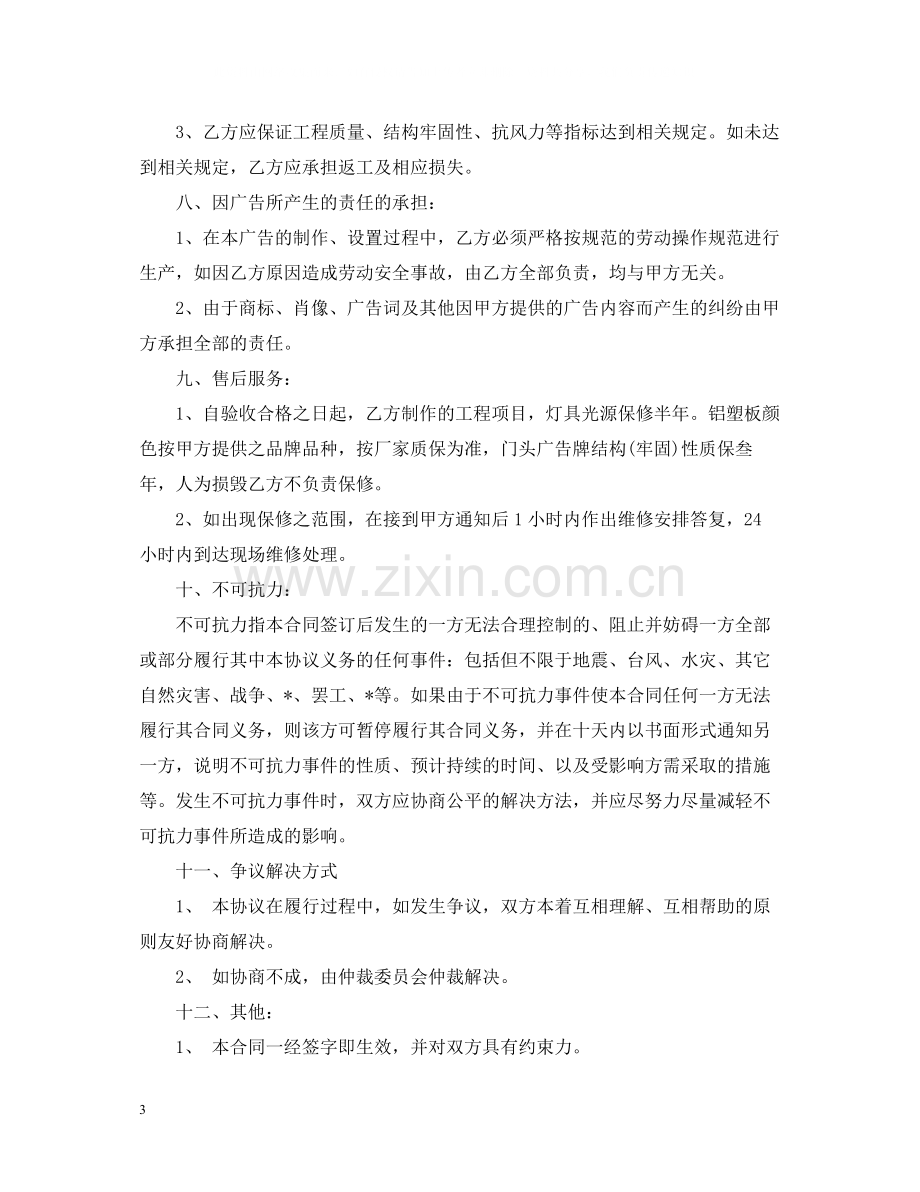 3、乙方应保证工程质量、结构牢固性、抗风力等指标达到相关规定。如未达到相关规定，乙方应承担返工及相应损失。

八、因广告所产生的责任的承担：

1、在本广告的制作、设置过程中，乙方必须严格按规范的劳动操作规范进行生产，如因乙方原因造成劳动安全事故，由乙方全部负责，均与甲方无关。

2、由于商标、肖像、广告词及其他因甲方提供的广告内容而产生的纠纷由甲方承担全部的责任。

九、售后服务：

1、自验收合格之日起，乙方制作的工程项目，灯具光源保修半年。铝塑板颜色按甲方提供之品牌品种，按厂家质保为准，门头广告牌结构(牢固)性质保叁年，人为损毁乙方不负责保修。

2、如出现保修之范围，在接到甲方通知后1小时内作出维修安排答复，24小时内到达现场维修处理。

十、不可抗力：

不可抗力指本合同签订后发生的一方无法合理控制的、阻止并妨碍一方全部或部分履行其中本协议义务的任何事件：包括但不限于地震、台风、水灾、其它自然灾害、战争、*、罢工、*等。如果由于不可抗力事件使本合同任何一方无法履行其合同义务，则该方可暂停履行其合同义务，并在十天内以书面形式通知另一方，说明不可抗力事件的性质、预计持续的时间、以及受影响方需采取的措施等。发生不可抗力事件时，双方应协商公平的解决方法，并应尽努力尽量减轻不可抗力事件所造成的影响。

十一、争议解决方式

1、 本协议在履行过程中，如发生争议，双方本着互相理解、互相帮助的原则友好协商解决。

2、 如协商不成，由仲裁委员会仲裁解决。

十二、其他：

1、 本合同一经签字即生效，并对双方具有约束力。

3

www.zixin.com.cn